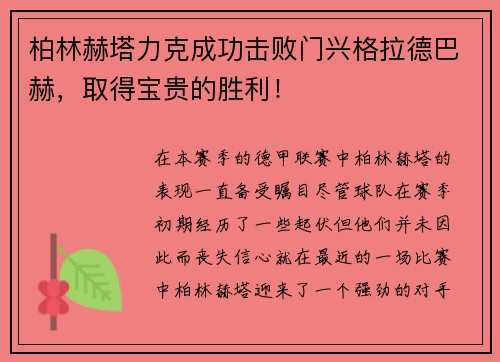 柏林赫塔力克成功击败门兴格拉德巴赫，取得宝贵的胜利！

在本赛季的德甲联赛中柏林赫塔的表现一直备受瞩目尽管球队在赛季初期经历了一些起伏但他们并未因此而丧失信心就在最近的一场比赛中柏林赫塔迎来了一个强劲的对手